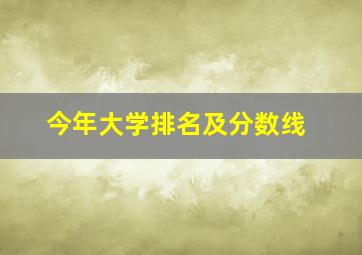 今年大学排名及分数线